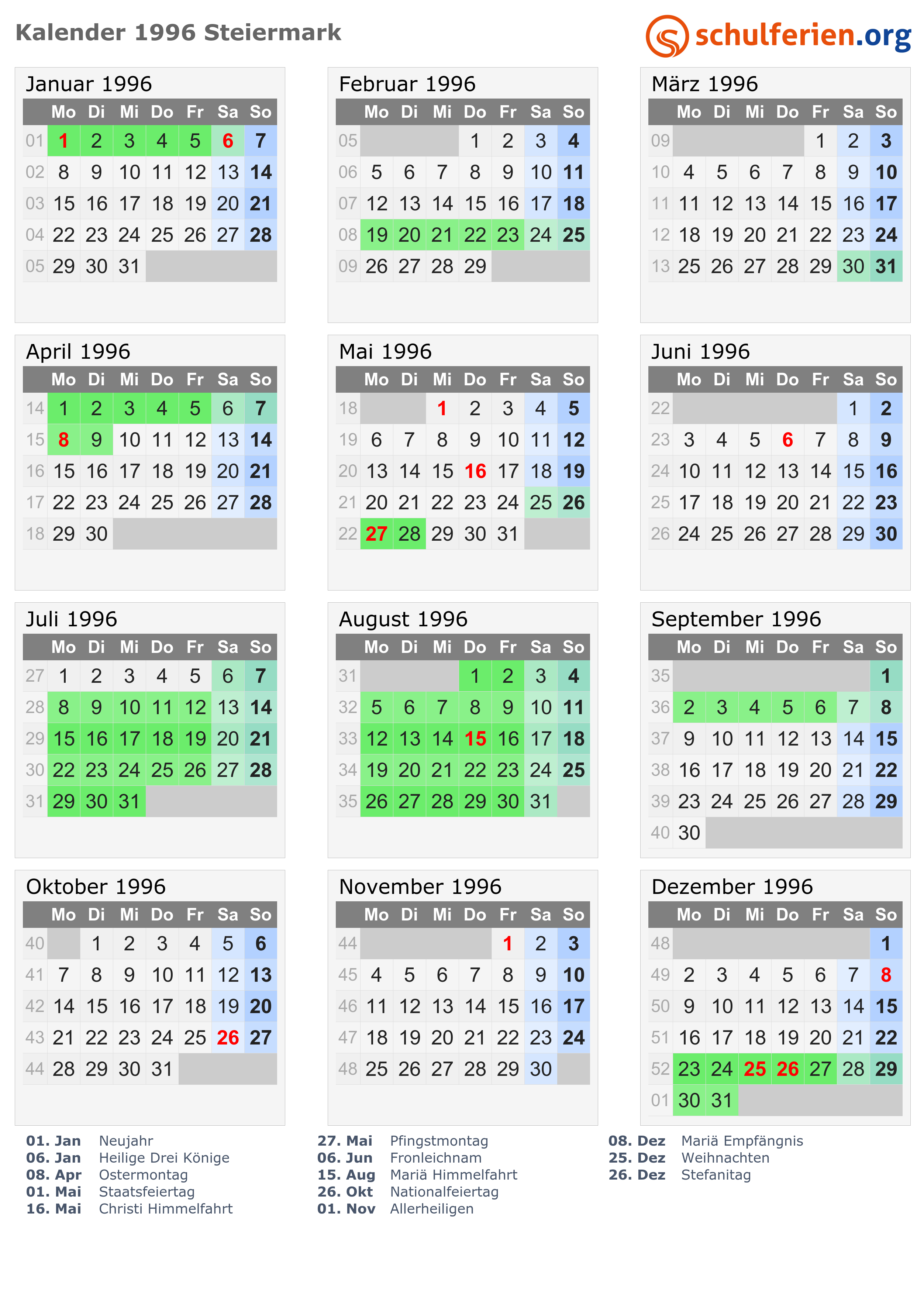 Kalender 1996 Steiermark

schulferien.org

Januar 1996

|  | Mo | Di | Mi | Do | Fr | Sa | So |
|---|---|---|---|---|---|---|---|
| 01 | 1 | 2 | 3 | 4 | 5 | 6 | 7 |
| 02 | 8 | 9 | 10 | 11 | 12 | 13 | 14 |
| 03 | 15 | 16 | 17 | 18 | 19 | 20 | 21 |
| 04 | 22 | 23 | 24 | 25 | 26 | 27 | 28 |
| 05 | 29 | 30 | 31 |  |  |  |  |

Februar 1996

|  | Mo | Di | Mi | Do | Fr | Sa | So |
|---|---|---|---|---|---|---|---|
| 05 |  |  |  | 1 | 2 | 3 | 4 |
| 06 | 5 | 6 | 7 | 8 | 9 | 10 | 11 |
| 07 | 12 | 13 | 14 | 15 | 16 | 17 | 18 |
| 08 | 19 | 20 | 21 | 22 | 23 | 24 | 25 |
| 09 | 26 | 27 | 28 | 29 |  |  |  |

März 1996

|  | Mo | Di | Mi | Do | Fr | Sa | So |
|---|---|---|---|---|---|---|---|
| 09 |  |  |  |  | 1 | 2 | 3 |
| 10 | 4 | 5 | 6 | 7 | 8 | 9 | 10 |
| 11 | 11 | 12 | 13 | 14 | 15 | 16 | 17 |
| 12 | 18 | 19 | 20 | 21 | 22 | 23 | 24 |
| 13 | 25 | 26 | 27 | 28 | 29 | 30 | 31 |

April 1996

|  | Mo | Di | Mi | Do | Fr | Sa | So |
|---|---|---|---|---|---|---|---|
| 14 | 1 | 2 | 3 | 4 | 5 | 6 | 7 |
| 15 | 8 | 9 | 10 | 11 | 12 | 13 | 14 |
| 16 | 15 | 16 | 17 | 18 | 19 | 20 | 21 |
| 17 | 22 | 23 | 24 | 25 | 26 | 27 | 28 |
| 18 | 29 | 30 |  |  |  |  |  |

Mai 1996

|  | Mo | Di | Mi | Do | Fr | Sa | So |
|---|---|---|---|---|---|---|---|
| 18 |  |  | 1 | 2 | 3 | 4 | 5 |
| 19 | 6 | 7 | 8 | 9 | 10 | 11 | 12 |
| 20 | 13 | 14 | 15 | 16 | 17 | 18 | 19 |
| 21 | 20 | 21 | 22 | 23 | 24 | 25 | 26 |
| 22 | 27 | 28 | 29 | 30 | 31 |  |  |

Juni 1996

|  | Mo | Di | Mi | Do | Fr | Sa | So |
|---|---|---|---|---|---|---|---|
| 22 |  |  |  |  |  | 1 | 2 |
| 23 | 3 | 4 | 5 | 6 | 7 | 8 | 9 |
| 24 | 10 | 11 | 12 | 13 | 14 | 15 | 16 |
| 25 | 17 | 18 | 19 | 20 | 21 | 22 | 23 |
| 26 | 24 | 25 | 26 | 27 | 28 | 29 | 30 |

Juli 1996

|  | Mo | Di | Mi | Do | Fr | Sa | So |
|---|---|---|---|---|---|---|---|
| 27 | 1 | 2 | 3 | 4 | 5 | 6 | 7 |
| 28 | 8 | 9 | 10 | 11 | 12 | 13 | 14 |
| 29 | 15 | 16 | 17 | 18 | 19 | 20 | 21 |
| 30 | 22 | 23 | 24 | 25 | 26 | 27 | 28 |
| 31 | 29 | 30 | 31 |  |  |  |  |

August 1996

|  | Mo | Di | Mi | Do | Fr | Sa | So |
|---|---|---|---|---|---|---|---|
| 31 |  |  |  | 1 | 2 | 3 | 4 |
| 32 | 5 | 6 | 7 | 8 | 9 | 10 | 11 |
| 33 | 12 | 13 | 14 | 15 | 16 | 17 | 18 |
| 34 | 19 | 20 | 21 | 22 | 23 | 24 | 25 |
| 35 | 26 | 27 | 28 | 29 | 30 | 31 |  |

September 1996

|  | Mo | Di | Mi | Do | Fr | Sa | So |
|---|---|---|---|---|---|---|---|
| 35 |  |  |  |  |  |  | 1 |
| 36 | 2 | 3 | 4 | 5 | 6 | 7 | 8 |
| 37 | 9 | 10 | 11 | 12 | 13 | 14 | 15 |
| 38 | 16 | 17 | 18 | 19 | 20 | 21 | 22 |
| 39 | 23 | 24 | 25 | 26 | 27 | 28 | 29 |
| 40 | 30 |  |  |  |  |  |  |

Oktober 1996

|  | Mo | Di | Mi | Do | Fr | Sa | So |
|---|---|---|---|---|---|---|---|
| 40 |  | 1 | 2 | 3 | 4 | 5 | 6 |
| 41 | 7 | 8 | 9 | 10 | 11 | 12 | 13 |
| 42 | 14 | 15 | 16 | 17 | 18 | 19 | 20 |
| 43 | 21 | 22 | 23 | 24 | 25 | 26 | 27 |
| 44 | 28 | 29 | 30 | 31 |  |  |  |

November 1996

|  | Mo | Di | Mi | Do | Fr | Sa | So |
|---|---|---|---|---|---|---|---|
| 44 |  |  |  |  | 1 | 2 | 3 |
| 45 | 4 | 5 | 6 | 7 | 8 | 9 | 10 |
| 46 | 11 | 12 | 13 | 14 | 15 | 16 | 17 |
| 47 | 18 | 19 | 20 | 21 | 22 | 23 | 24 |
| 48 | 25 | 26 | 27 | 28 | 29 | 30 |  |

Dezember 1996

|  | Mo | Di | Mi | Do | Fr | Sa | So |
|---|---|---|---|---|---|---|---|
| 48 |  |  |  |  |  |  | 1 |
| 49 | 2 | 3 | 4 | 5 | 6 | 7 | 8 |
| 50 | 9 | 10 | 11 | 12 | 13 | 14 | 15 |
| 51 | 16 | 17 | 18 | 19 | 20 | 21 | 22 |
| 52 | 23 | 24 | 25 | 26 | 27 | 28 | 29 |
| 01 | 30 | 31 |  |  |  |  |  |

01. Jan Neujahr
06. Jan Heilige Drei Könige
08. Apr Ostermontag
01. Mai Staatsfeiertag
16. Mai Christi Himmelfahrt

27. Mai Pfingstmontag
06. Jun Fronleichnam
15. Aug Mariä Himmelfahrt
26. Okt Nationalfeiertag
01. Nov Allerheiligen

08. Dez Mariä Empfängnis
25. Dez Weihnachten
26. Dez Stefanitag